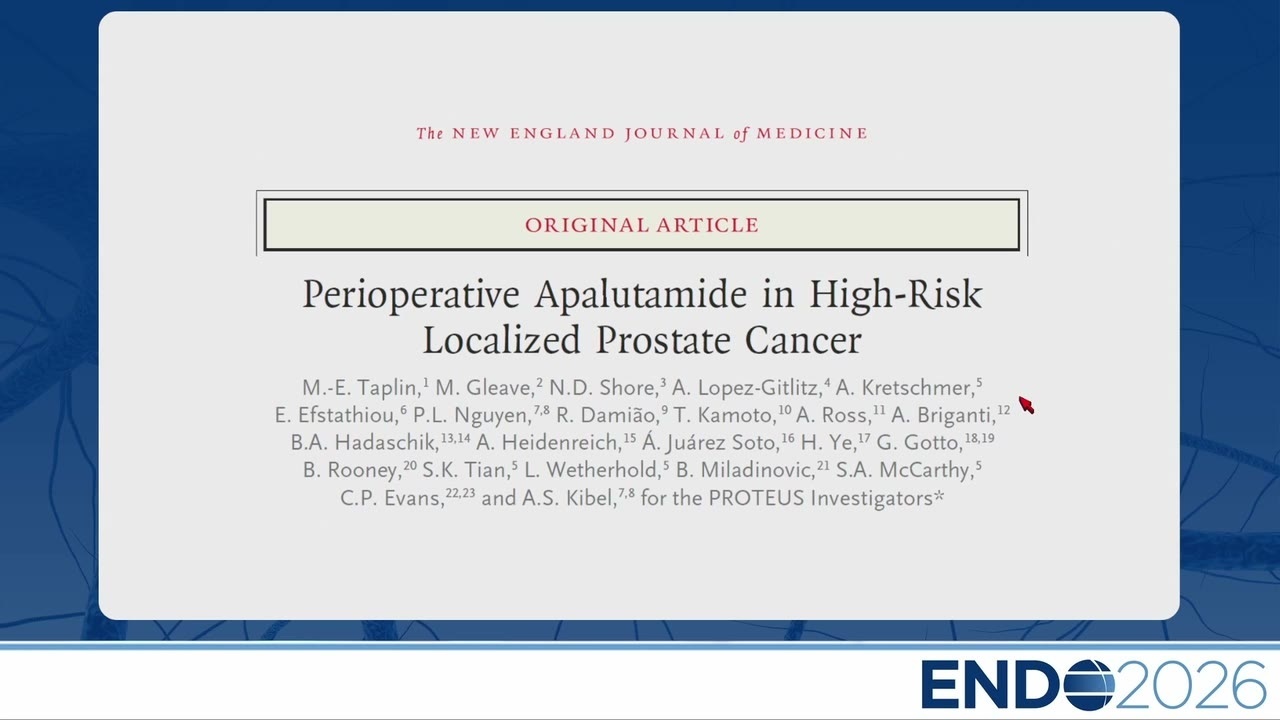 The NEW ENGLAND JOURNAL of MEDICINE

ORIGINAL ARTICLE

Perioperative Apalutamide in High-Risk Localized Prostate Cancer

M.-E. Taplin,$^{1}$ M. Gleave,$^{2}$ N.D. Shore,$^{3}$ A. Lopez-Gitlitz,$^{4}$ A. Kretschmer,$^{5}$ E. Efstathiou,$^{6}$ P.L. Nguyen,$^{7,8}$ R. Damião,$^{9}$ T. Kamoto,$^{10}$ A. Ross,$^{11}$ A. Briganti,$^{12}$ B.A. Hadaschik,$^{13,14}$ A. Heidenreich,$^{15}$ Á. Juárez Soto,$^{16}$ H. Ye,$^{17}$ G. Gotto,$^{18,19}$ B. Rooney,$^{20}$ S.K. Tian,$^{5}$ L. Wetherhold,$^{5}$ B. Miladinovic,$^{21}$ S.A. McCarthy,$^{5}$ C.P. Evans,$^{22,23}$ and A.S. Kibel,$^{7,8}$ for the PROTEUS Investigators*

ENDO2026